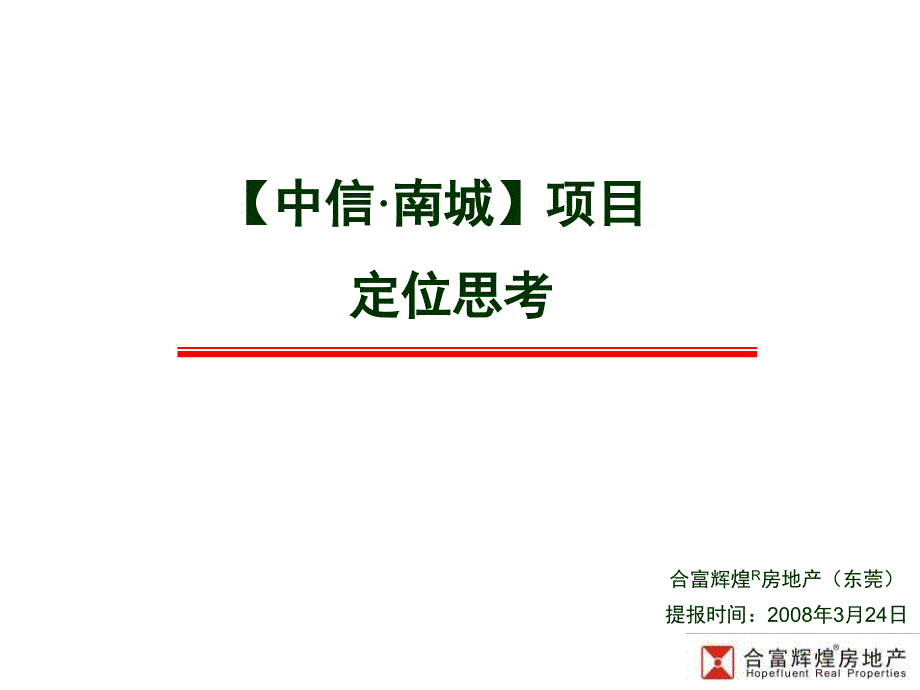 【中信·南城】项目

定位思考

合富辉煌$^R$房地产（东莞）

提报时间：2008年3月24日

合富辉煌®房地产
Hopefluent Real Properties